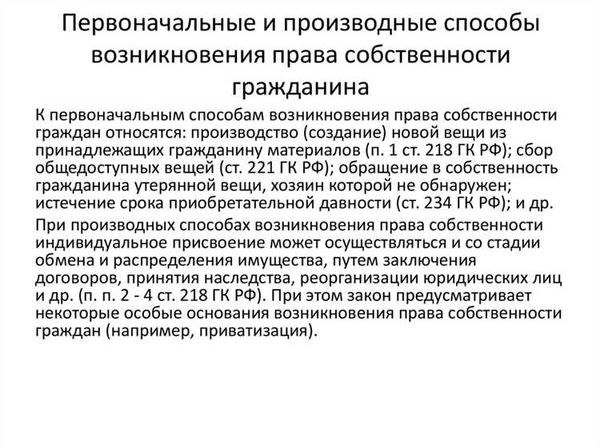 Первоначальные и производные способы возникновения права собственности гражданина

К первоначальным способам возникновения права собственности граждан относятся: производство (создание) новой вещи из принадлежащих гражданину материалов (п. 1 ст. 218 ГК РФ); сбор общедоступных вещей (ст. 221 ГК РФ); обращение в собственность гражданина утерянной вещи, хозяин которой не обнаружен; истечение срока приобретательной давности (ст. 234 ГК РФ); и др.

При производных способах возникновения права собственности индивидуальное присвоение может осуществляться и со стадии обмена и распределения имущества, путем заключения договоров, принятия наследства, реорганизации юридических лиц и др. (п. п. 2 - 4 ст. 218 ГК РФ). При этом закон предусматривает некоторые особые основания возникновения права собственности граждан (например, приватизация).